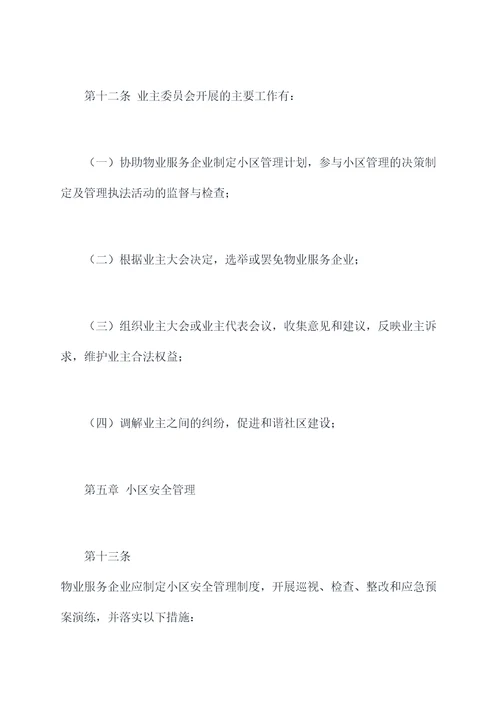 第十二条 业主委员会开展的主要工作有：

（一）协助物业服务企业制定小区管理计划，参与小区管理的决策制定及管理执法活动的监督与检查；

（二）根据业主大会决定，选举或罢免物业服务企业；

（三）组织业主大会或业主代表会议，收集意见和建议，反映业主诉求，维护业主合法权益；

（四）调解业主之间的纠纷，促进和谐社区建设；

第五章 小区安全管理

第十三条

物业服务企业应制定小区安全管理制度，开展巡视、检查、整改和应急预案演练，并落实以下措施：